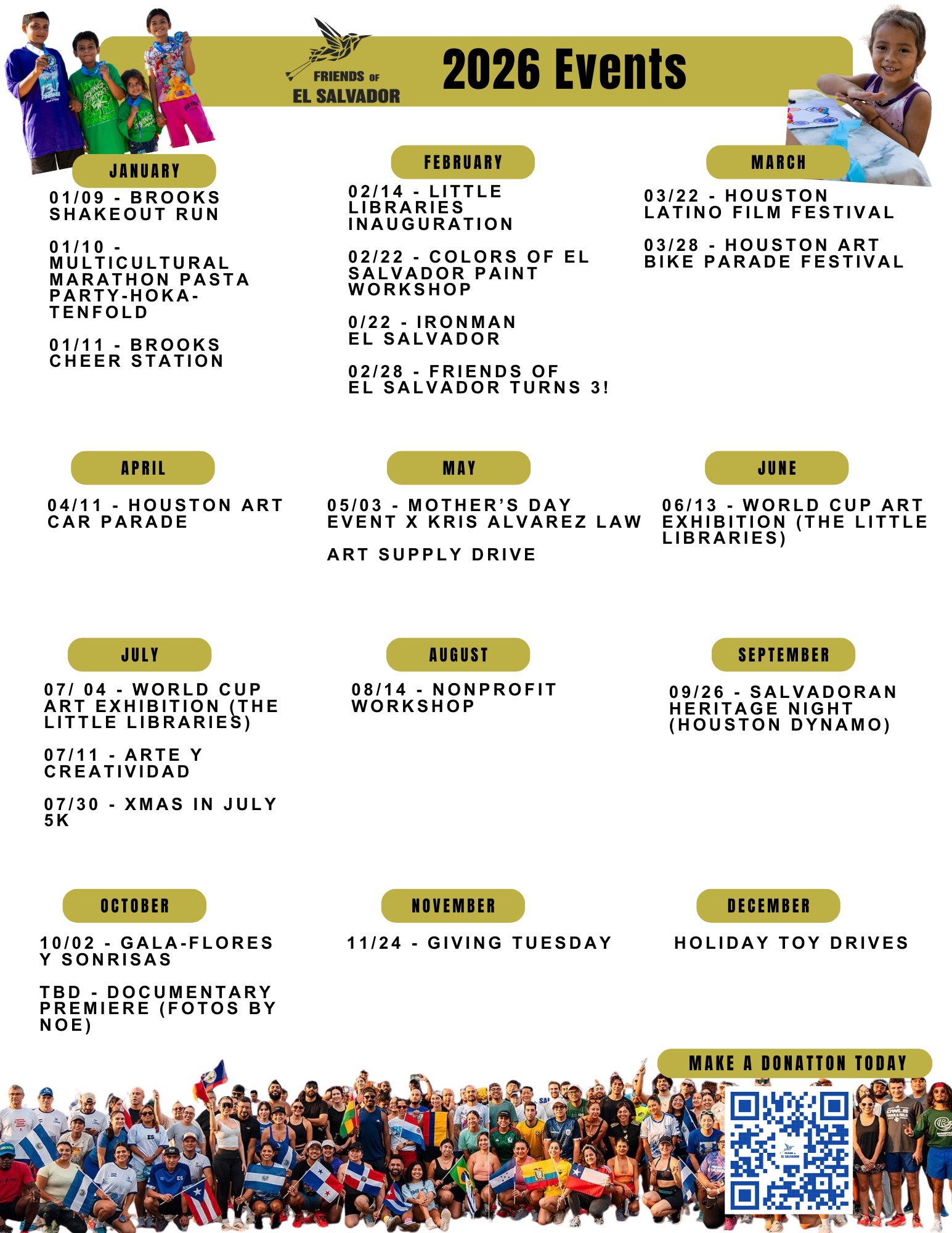 FRIENDS OF EL SALVADOR

2026 Events

JANUARY

01/09 - BROOKS SHAKEOUT RUN

01/10 - MULTICULTURAL MARATHON PASTA PARTY-HOKA-TENFOLD

01/11 - BROOKS CHEER STATION

FEBRUARY

02/14 - LITTLE LIBRARIES INAUGURATION

02/22 - COLORS OF EL SALVADOR PAINT WORKSHOP

0/22 - IRONMAN EL SALVADOR

02/28 - FRIENDS OF EL SALVADOR TURNS 3!

MARCH

03/22 - HOUSTON LATINO FILM FESTIVAL

03/28 - HOUSTON ART BIKE PARADE FESTIVAL

APRIL

04/11 - HOUSTON ART CAR PARADE

MAY

05/03 - MOTHER'S DAY EVENT X KRIS ALVAREZ LAW

ART SUPPLY DRIVE

JUNE

06/13 - WORLD CUP ART EXHIBITION (THE LITTLE LIBRARIES)

JULY

07/ 04 - WORLD CUP ART EXHIBITION (THE LITTLE LIBRARIES)

07/11 - ARTE Y CREATIVIDAD

07/30 - XMAS IN JULY 5K

AUGUST

08/14 - NONPROFIT WORKSHOP

SEPTEMBER

09/26 - SALVADORAN HERITAGE NIGHT (HOUSTON DYNAMO)

OCTOBER

10/02 - GALA-FLORES Y SONRISAS

TBD - DOCUMENTARY PREMIERE (FOTOS BY NOE)

NOVEMBER

11/24 - GIVING TUESDAY

DECEMBER

HOLIDAY TOY DRIVES

MAKE A DONATTON TODAY